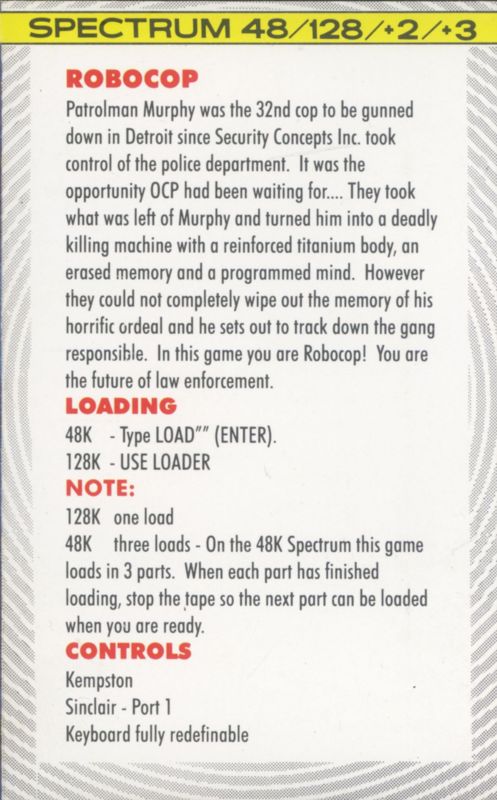 SPECTRUM 48/128/+2/+3

ROBOCOP

Patrolman Murphy was the 32nd cop to be gunned down in Detroit since Security Concepts Inc. took control of the police department. It was the opportunity OCP had been waiting for.... They took what was left of Murphy and turned him into a deadly killing machine with a reinforced titanium body, an erased memory and a programmed mind. However they could not completely wipe out the memory of his horrific ordeal and he sets out to track down the gang responsible. In this game you are Robocop! You are the future of law enforcement.

LOADING

48K - Type LOAD"" (ENTER).
128K - USE LOADER

NOTE:

128K one load
48K three loads - On the 48K Spectrum this game loads in 3 parts. When each part has finished loading, stop the tape so the next part can be loaded when you are ready.

CONTROLS

Kempston
Sinclair - Port 1
Keyboard fully redefinable